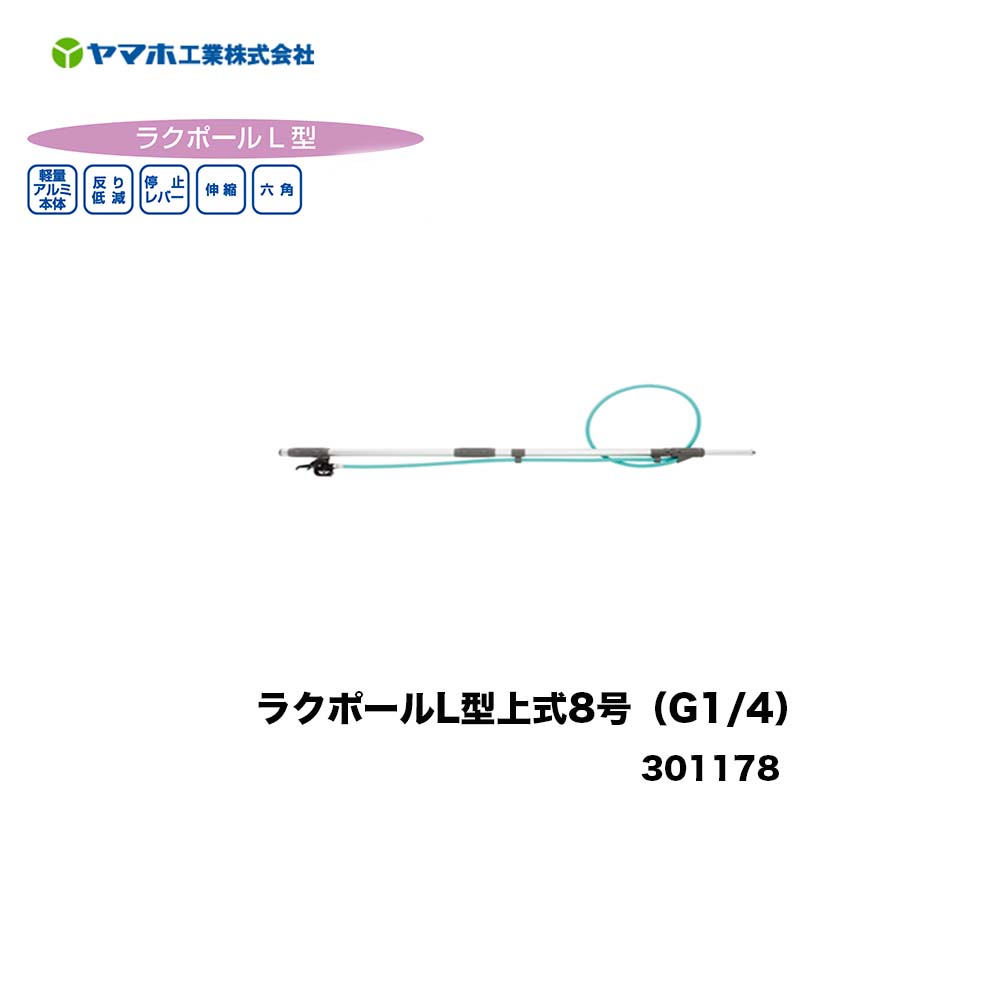 ヤマホ工業株式会社

ラクポールL型

軽量アルミ本体

反り低減

停止レバー

伸縮

六角

ラクポールL型上式8号（G1/4）

301178